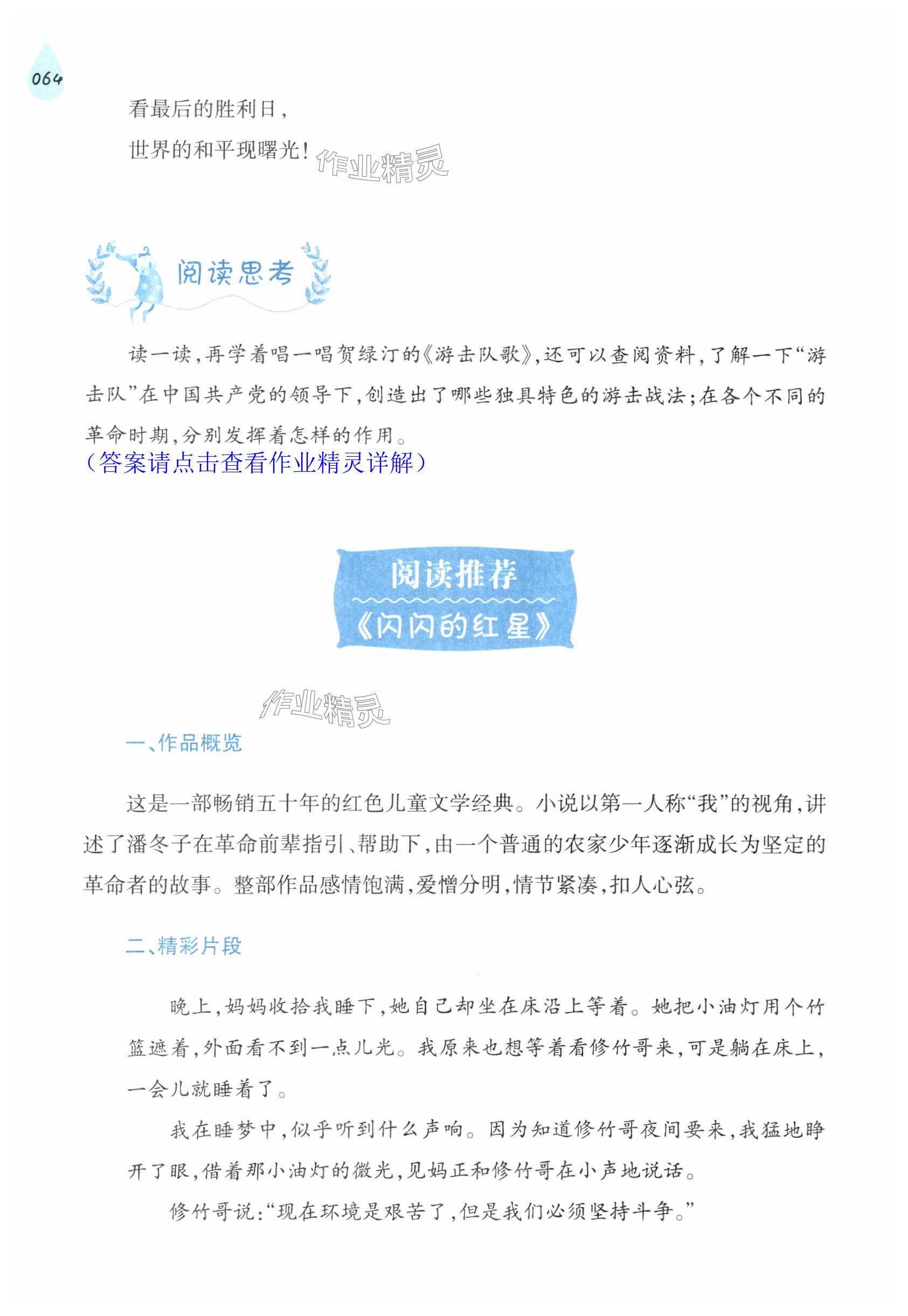 064

看最后的胜利日，
世界的和平现曙光！

作业精灵

阅读思考

读一读，再学着唱一唱贺绿汀的《游击队歌》，还可以查阅资料，了解一下“游击队”在中国共产党的领导下，创造出了哪些独具特色的游击战法；在各个不同的革命时期，分别发挥着怎样的作用。
（答案请点击查看作业精灵详解）

阅读推荐
《闪闪的红星》

作业精灵

一、作品概览

这是一部畅销五十年的红色儿童文学经典。小说以第一人称“我”的视角，讲述了潘冬子在革命前辈指引、帮助下，由一个普通的农家少年逐渐成长为坚定的革命者的故事。整部作品感情饱满，爱憎分明，情节紧凑，扣人心弦。

二、精彩片段

晚上，妈妈收拾我睡下，她自己却坐在床沿上等着。她把小油灯用个竹篮遮着，外面看不到一点儿光。我原来也想等着看修竹哥来，可是躺在床上，一会儿就睡着了。

我在睡梦中，似乎听到什么声响。因为知道修竹哥夜间要来，我猛地睁开了眼，借着那小油灯的微光，见妈正和修竹哥在小声地说话。

修竹哥说：“现在环境是艰苦了，但是我们必须坚持斗争。”